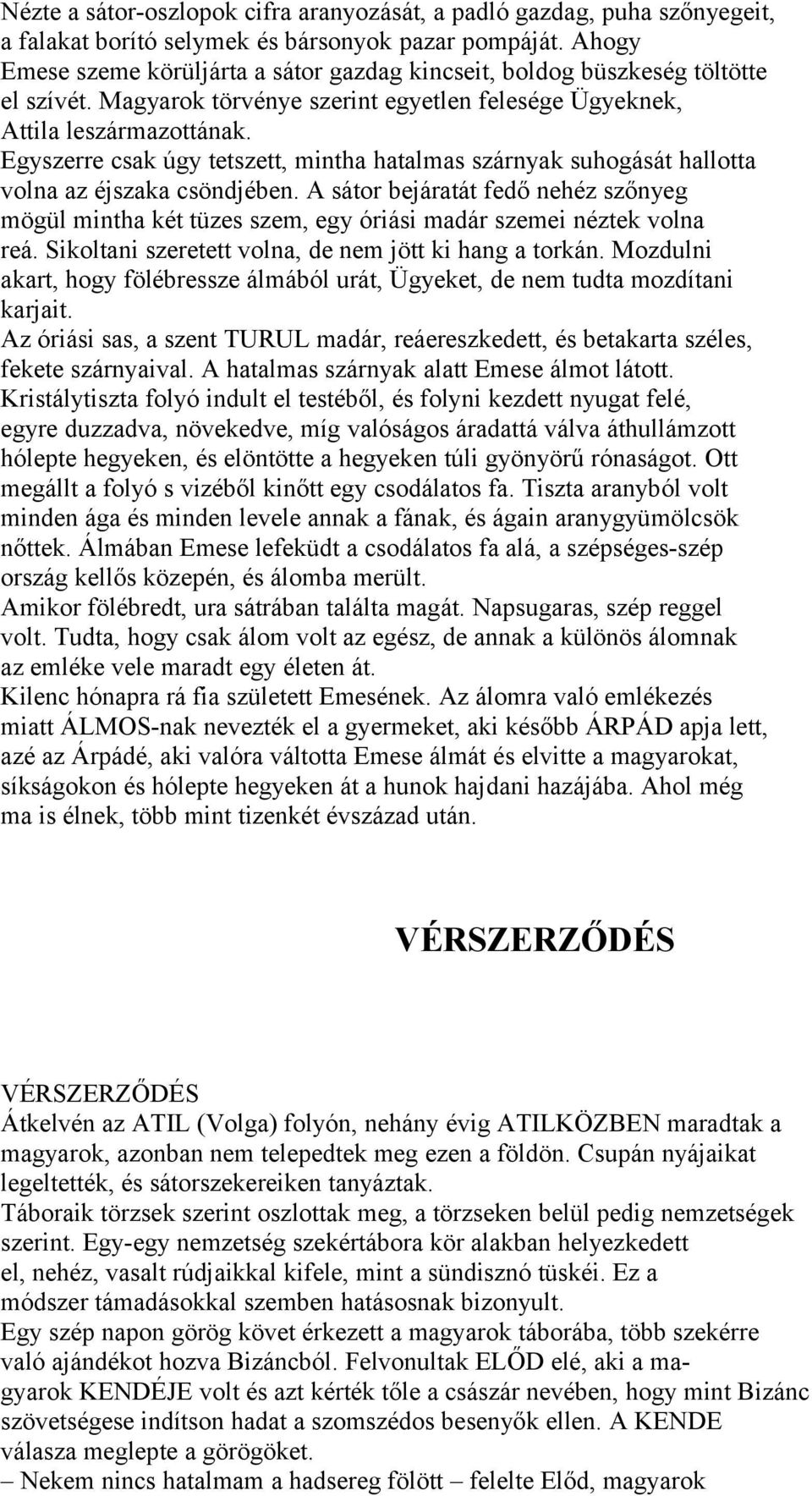 Nézte a sátor-oszlopok cifra aranyozását, a padló gazdag, puha szőnyegeit, a falakat borító selymek és bársonyok pazar pompáját. Ahogy Emese szeme körüljárta a sátor gazdag kincseit, boldog büszkeség töltötte el szívét. Magyarok törvénye szerint egyetlen felesége Ügyeknek, Attila leszármazottának.
Egyszerre csak úgy tetszett, mintha hatalmas szárnyak suhogását hallotta volna az éjszaka csöndjében. A sátor bejáratát fedő nehéz szőnyeg mögül mintha két tüzes szem, egy óriási madár szemei néztek volna reá. Sikoltani szeretett volna, de nem jött ki hang a torkán. Mozdulni akart, hogy fölébressze álmából urát, Ügyeket, de nem tudta mozdítani karjait.
Az óriási sas, a szent TURUL madár, reáereszkedett, és betakarta széles, fekete szárnyaival. A hatalmas szárnyak alatt Emese álmot látott.
Kristálytiszta folyó indult el testéből, és folyni kezdett nyugat felé, egyre duzzadva, növekedve, míg valóságos áradattá válva áthullámzott hólepte hegyeken, és elöntötte a hegyeken túli gyönyörű rónaságot. Ott megállt a folyó s vizéből kinőtt egy csodálatos fa. Tiszta aranyból volt minden ága és minden levele annak a fának, és ágain aranygyümölcsök nőttek. Álmában Emese lefeküdt a csodálatos fa alá, a szépséges-szép ország kellős közepén, és álomba merült.
Amikor fölébredt, ura sátrában találta magát. Napsugaras, szép reggel volt. Tudta, hogy csak álom volt az egész, de annak a különös álomnak az emléke vele maradt egy életen át.
Kilenc hónapra rá fia született Emesének. Az álomra való emlékezés miatt ÁLMOS-nak nevezték el a gyermeket, aki később ÁRPÁD apja lett, azé az Árpádé, aki valóra váltotta Emese álmát és elvitte a magyarokat, síkságokon és hólepte hegyeken át a hunok hajdani hazájába. Ahol még ma is élnek, több mint tizenkét évszázad után.

VÉRSZERZŐDÉS

VÉRSZERZŐDÉS
Átkelvén az ATIL (Volga) folyón, nehány évig ATILKÖZBEN maradtak a magyarok, azonban nem telepedtek meg ezen a földön. Csupán nyájaikat legeltették, és sátorszekereiken tanyáztak.
Táboraik törzsek szerint oszlottak meg, a törzseken belül pedig nemzetségek szerint. Egy-egy nemzetség szekértábora kör alakban helyezkedett el, nehéz, vasalt rúdjaikkal kifele, mint a sündisznó tüskéi. Ez a módszer támadásokkal szemben hatásosnak bizonyult.
Egy szép napon görög követ érkezett a magyarok táborába, több szekérre való ajándékot hozva Bizáncból. Felvonultak ELŐD elé, aki a magyarok KENDÉJE volt és azt kérték tőle a császár nevében, hogy mint Bizánc szövetségese indítson hadat a szomszédos besenyők ellen. A KENDE válasza meglepte a görögöket.
– Nekem nincs hatalmam a hadsereg fölött – felelte Előd, magyarok